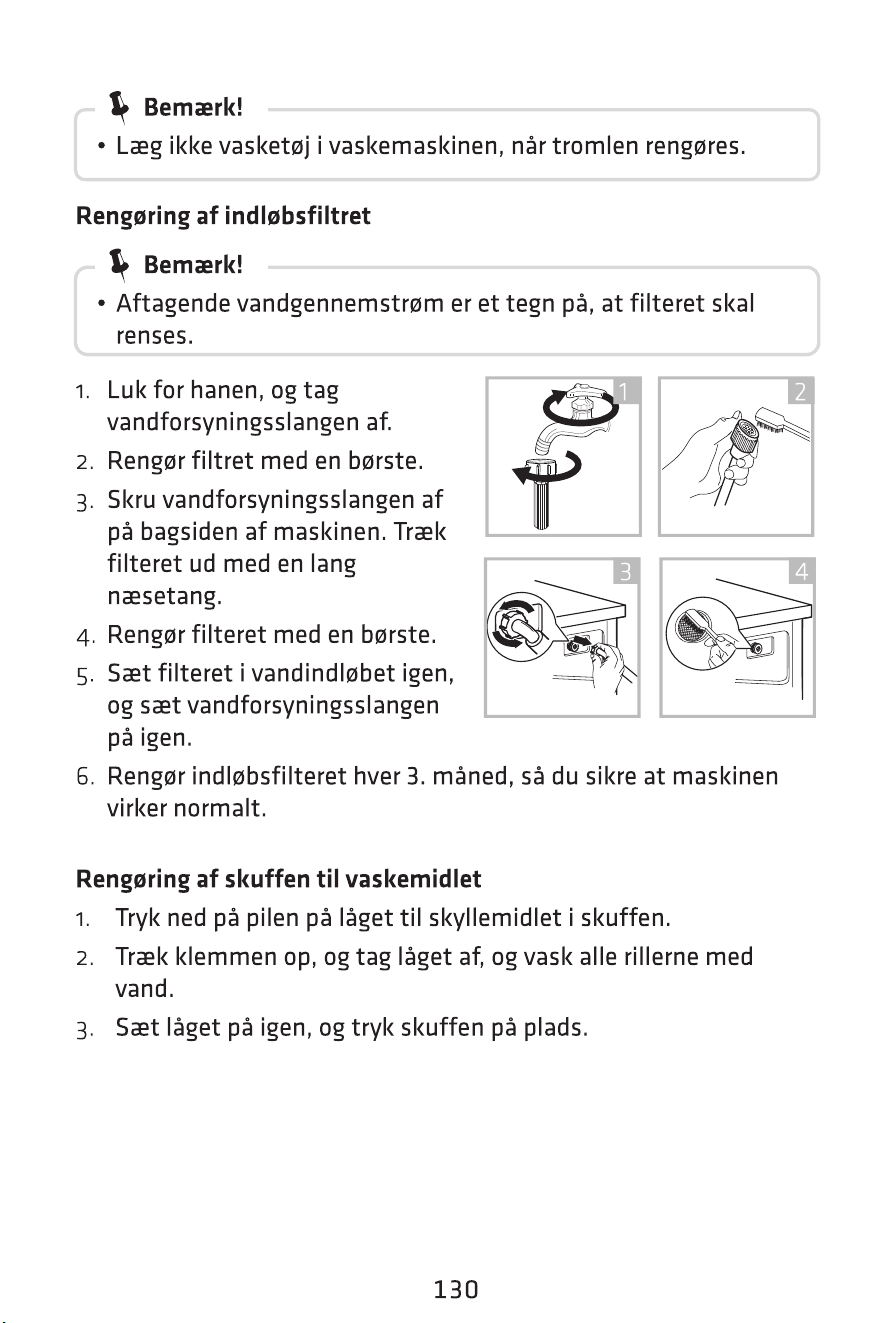 Bemærk!

• Læg ikke vasketøj i vaskemaskinen, når tromlen rengøres.

Rengøring af indløbsfiltret

Bemærk!

• Aftagende vandgennemstrøm er et tegn på, at filteret skal renses.

1. Luk for hanen, og tag vandforsyningsslangen af.
2. Rengør filtret med en børste.
3. Skru vandforsyningsslangen af på bagsiden af maskinen. Træk filteret ud med en lang næsetang.
4. Rengør filteret med en børste.
5. Sæt filteret i vandindløbet igen, og sæt vandforsyningsslangen på igen.
6. Rengør indløbsfilteret hver 3. måned, så du sikre at maskinen virker normalt.

1

2

3

4

Rengøring af skuffen til vaskemidlet

1. Tryk ned på pilen på låget til skyllemidlet i skuffen.
2. Træk klemmen op, og tag låget af, og vask alle rillerne med vand.
3. Sæt låget på igen, og tryk skuffen på plads.

130